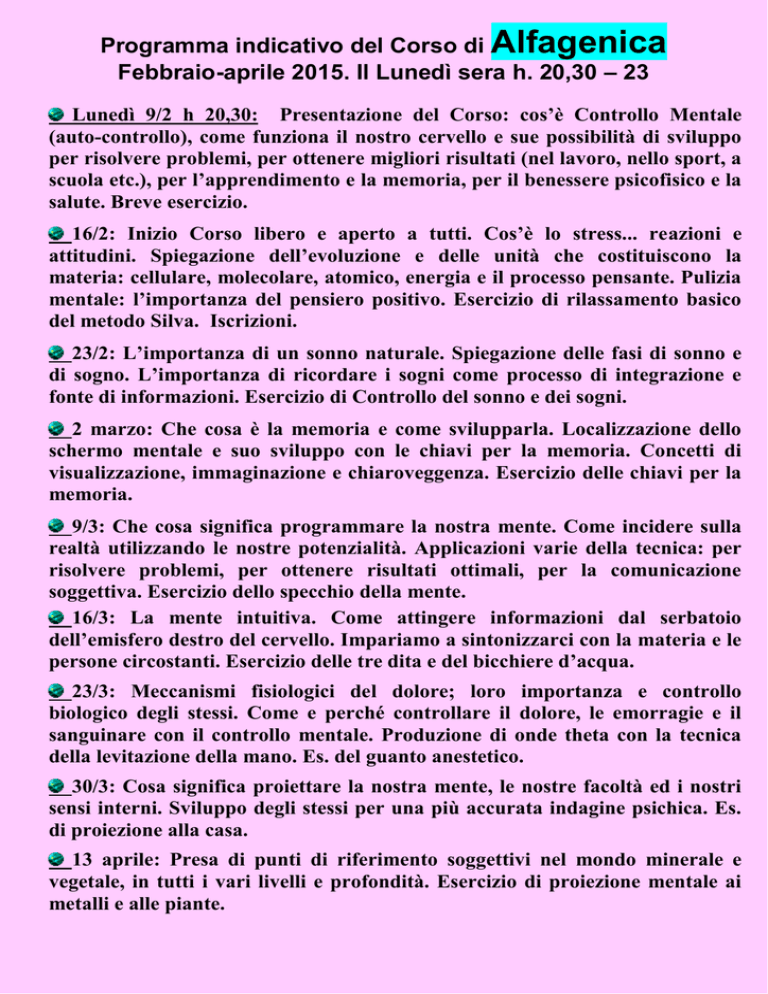 Programma indicativo del Corso di Alfagenica
Febbraio-aprile 2015. Il Lunedì sera h. 20,30 – 23

Lunedì 9/2 h 20,30: Presentazione del Corso: cos'è Controllo Mentale (auto-controllo), come funziona il nostro cervello e sue possibilità di sviluppo per risolvere problemi, per ottenere migliori risultati (nel lavoro, nello sport, a scuola etc.), per l'apprendimento e la memoria, per il benessere psicofisico e la salute. Breve esercizio.

16/2: Inizio Corso libero e aperto a tutti. Cos'è lo stress... reazioni e attitudini. Spiegazione dell'evoluzione e delle unità che costituiscono la materia: cellulare, molecolare, atomico, energia e il processo pensante. Pulizia mentale: l'importanza del pensiero positivo. Esercizio di rilassamento basico del metodo Silva. Iscrizioni.

23/2: L'importanza di un sonno naturale. Spiegazione delle fasi di sonno e di sogno. L'importanza di ricordare i sogni come processo di integrazione e fonte di informazioni. Esercizio di Controllo del sonno e dei sogni.

2 marzo: Che cosa è la memoria e come svilupparla. Localizzazione dello schermo mentale e suo sviluppo con le chiavi per la memoria. Concetti di visualizzazione, immaginazione e chiaroveggenza. Esercizio delle chiavi per la memoria.

9/3: Che cosa significa programmare la nostra mente. Come incidere sulla realtà utilizzando le nostre potenzialità. Applicazioni varie della tecnica: per risolvere problemi, per ottenere risultati ottimali, per la comunicazione soggettiva. Esercizio dello specchio della mente.

16/3: La mente intuitiva. Come attingere informazioni dal serbatoio dell'emisfero destro del cervello. Impariamo a sintonizzarci con la materia e le persone circostanti. Esercizio delle tre dita e del bicchiere d'acqua.

23/3: Meccanismi fisiologici del dolore; loro importanza e controllo biologico degli stessi. Come e perché controllare il dolore, le emorragie e il sanguinare con il controllo mentale. Produzione di onde theta con la tecnica della levitazione della mano. Es. del guanto anestetico.

30/3: Cosa significa proiettare la nostra mente, le nostre facoltà ed i nostri sensi interni. Sviluppo degli stessi per una più accurata indagine psichica. Es. di proiezione alla casa.

13 aprile: Presa di punti di riferimento soggettivi nel mondo minerale e vegetale, in tutti i vari livelli e profondità. Esercizio di proiezione mentale ai metalli e alle piante.